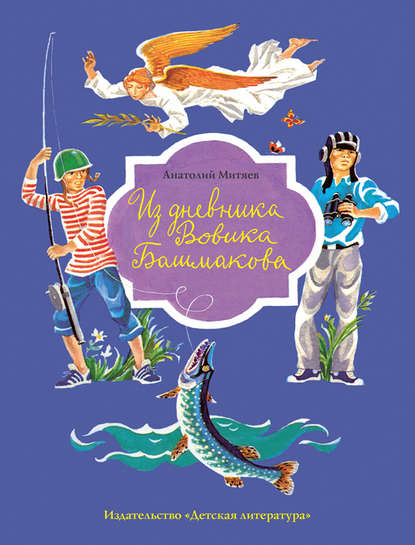 Анатолий Митяев

Из дневника Вовика Башмакова

Издательство «Детская литература»